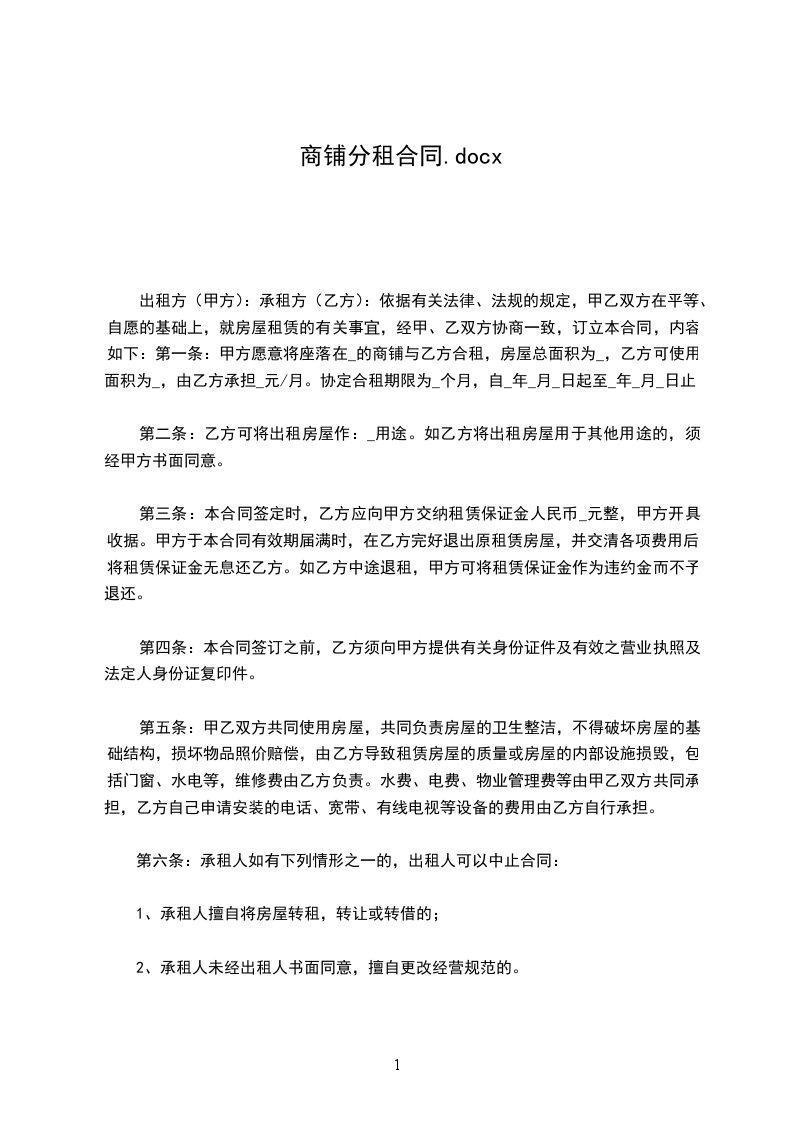 商铺分租合同.docx

出租方（甲方）：承租方（乙方）：依据有关法律、法规的规定，甲乙双方在平等、自愿的基础上，就房屋租赁的有关事宜，经甲、乙双方协商一致，订立本合同，内容如下：第一条：甲方愿意将座落在_的商铺与乙方合租，房屋总面积为_，乙方可使用面积为_，由乙方承担_元/月。协定合租期限为_个月，自_年_月_日起至_年_月_日止

第二条：乙方可将出租房屋作：_用途。如乙方将出租房屋用于其他用途的，须经甲方书面同意。

第三条：本合同签定时，乙方应向甲方交纳租赁保证金人民币_元整，甲方开具收据。甲方于本合同有效期届满时，在乙方完好退出原租赁房屋，并交清各项费用后将租赁保证金无息还乙方。如乙方中途退租，甲方可将租赁保证金作为违约金而不予退还。

第四条：本合同签订之前，乙方须向甲方提供有关身份证件及有效之营业执照及法定人身份证复印件。

第五条：甲乙双方共同使用房屋，共同负责房屋的卫生整洁，不得破坏房屋的基础结构，损坏物品照价赔偿，由乙方导致租赁房屋的质量或房屋的内部设施损毁，包括门窗、水电等，维修费由乙方负责。水费、电费、物业管理费等由甲乙双方共同承担，乙方自己申请安装的电话、宽带、有线电视等设备的费用由乙方自行承担。

第六条：承租人如有下列情形之一的，出租人可以中止合同：

1、承租人擅自将房屋转租，转让或转借的；

2、承租人未经出租人书面同意，擅自更改经营规范的。

1